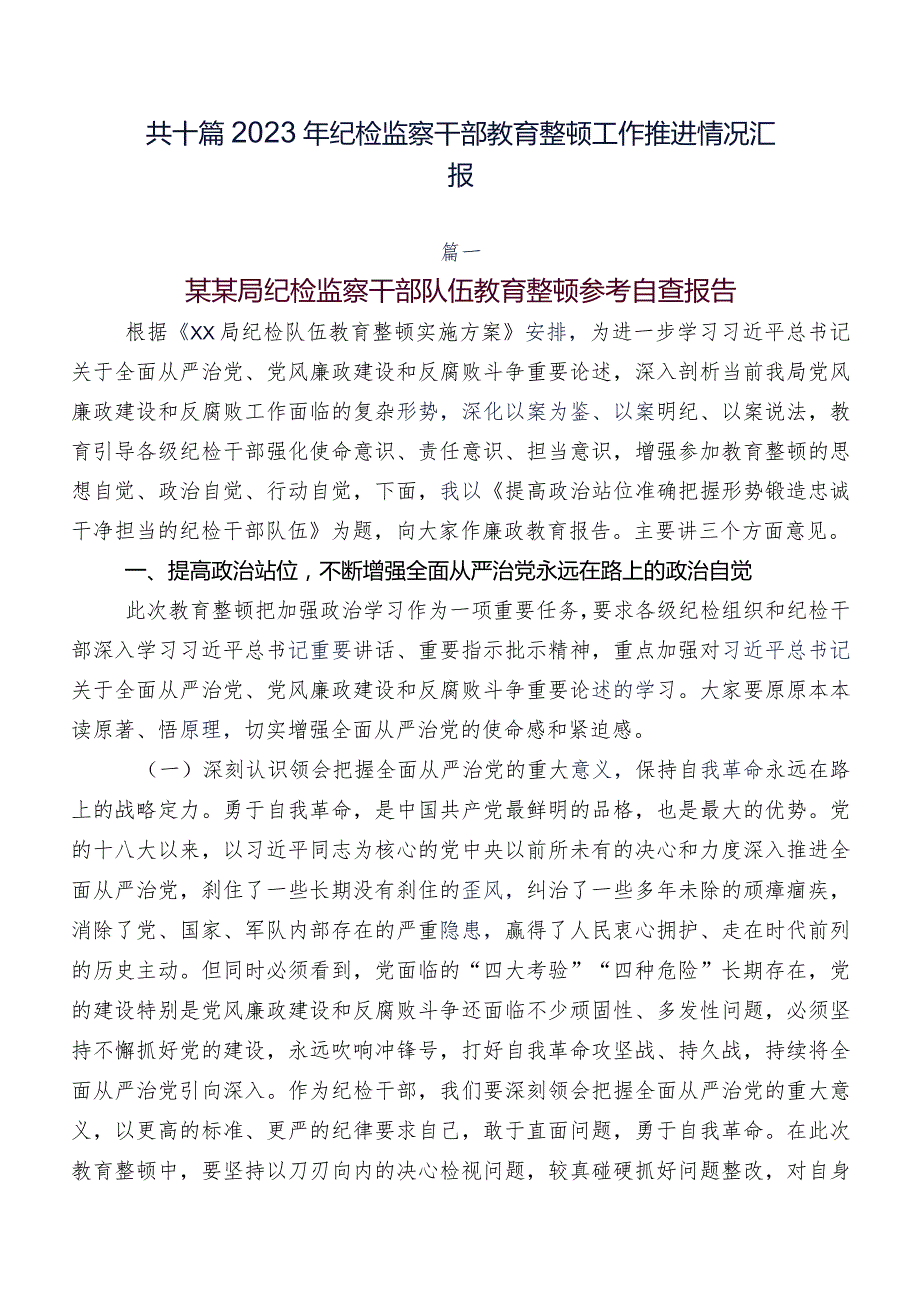 共十篇2023年纪检监察干部教育整顿工作推进情况汇报

篇一

某某局纪检监察干部队伍教育整顿参考自查报告

根据《XX局纪检队伍教育整顿实施方案》安排，为进一步学习习近平总书记关于全面从严治党、党风廉政建设和反腐败斗争重要论述，深入剖析当前我局党风廉政建设和反腐败工作面临的复杂形势，深化以案为鉴、以案明纪、以案说法，教育引导各级纪检干部强化使命意识、责任意识、担当意识，增强参加教育整顿的思想自觉、政治自觉、行动自觉，下面，我以《提高政治站位准确把握形势锻造忠诚干净担当的纪检干部队伍》为题，向大家作廉政教育报告。主要讲三个方面意见。

一、提高政治站位，不断增强全面从严治党永远在路上的政治自觉

此次教育整顿把加强政治学习作为一项重要任务，要求各级纪检组织和纪检干部深入学习习近平总书记重要讲话、重要指示批示精神，重点加强对习近平总书记关于全面从严治党、党风廉政建设和反腐败斗争重要论述的学习。大家要原原本本读原著、悟原理，切实增强全面从严治党的使命感和紧迫感。

（一）深刻认识领会把握全面从严治党的重大意义，保持自我革命永远在路上的战略定力。勇于自我革命，是中国共产党最鲜明的品格，也是最大的优势。党的十八大以来，以习近平同志为核心的党中央以前所未有的决心和力度深入推进全面从严治党，刹住了一些长期没有刹住的歪风，纠治了一些多年未除的顽瘴痼疾，消除了党、国家、军队内部存在的严重隐患，赢得了人民衷心拥护、走在时代前列的历史主动。但同时必须看到，党面临的“四大考验”“四种危险”长期存在，党的建设特别是党风廉政建设和反腐败斗争还面临不少顽固性、多发性问题，必须坚持不懈抓好党的建设，永远吹响冲锋号，打好自我革命攻坚战、持久战，持续将全面从严治党引向深入。作为纪检干部，我们要深刻领会把握全面从严治党的重大意义，以更高的标准、更严的纪律要求自己，敢于直面问题，勇于自我革命。在此次教育整顿中，要坚持以刀刃向内的决心检视问题，较真碰硬抓好问题整改，对自身